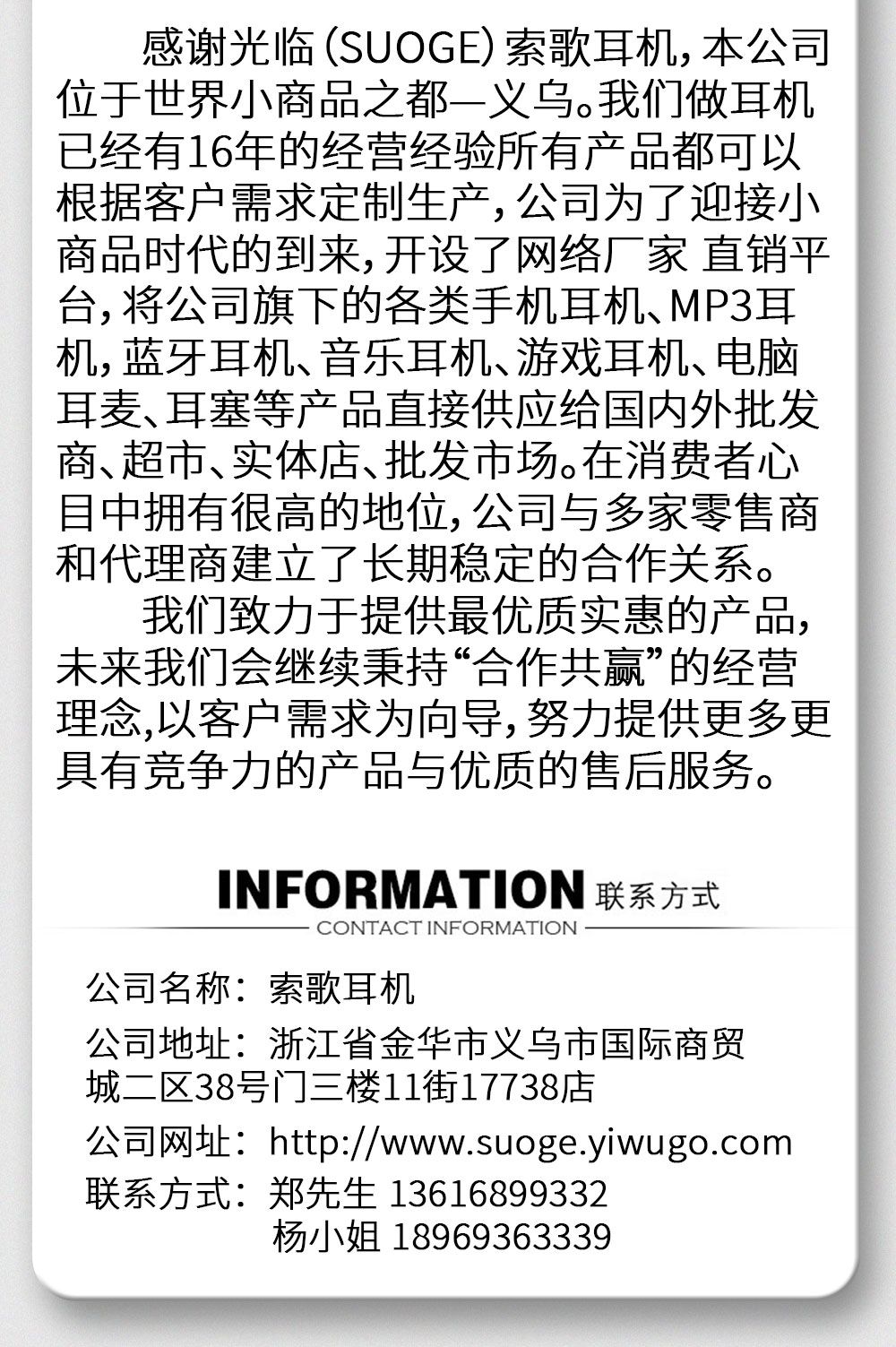 感谢光临（SUOGE）索歌耳机，本公司位于世界小商品之都—义乌。我们做耳机已经有16年的经营经验所有产品都可以根据客户需求定制生产，公司为了迎接小商品时代的到来，开设了网络厂家 直销平台，将公司旗下的各类手机耳机、MP3耳机，蓝牙耳机、音乐耳机、游戏耳机、电脑耳麦、耳塞等产品直接供应给国内外批发商、超市、实体店、批发市场。在消费者心目中拥有很高的地位，公司与多家零售商和代理商建立了长期稳定的合作关系。

我们致力于提供最优质实惠的产品，未来我们会继续秉持“合作共赢”的经营理念,以客户需求为向导，努力提供更多更具有竞争力的产品与优质的售后服务。

INFORMATION 联系方式

CONTACT INFORMATION

公司名称：索歌耳机

公司地址：浙江省金华市义乌市国际商贸城二区38号门三楼11街17738店

公司网址：http://www.suoge.yiwugo.com

联系方式：郑先生 13616899332
杨小姐 18969363339